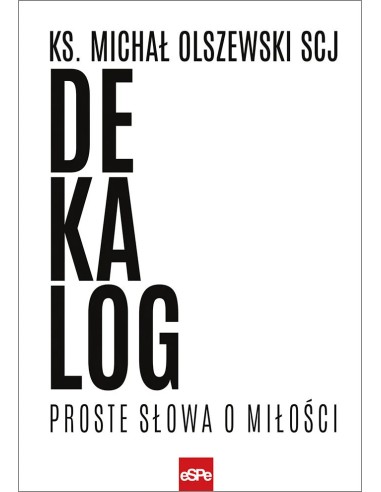 KS. MICHAŁ OLSZEWSKI SCJ

DE
KA
LOG

PROSTE SŁOWA O MIŁOŚCI

eSPe